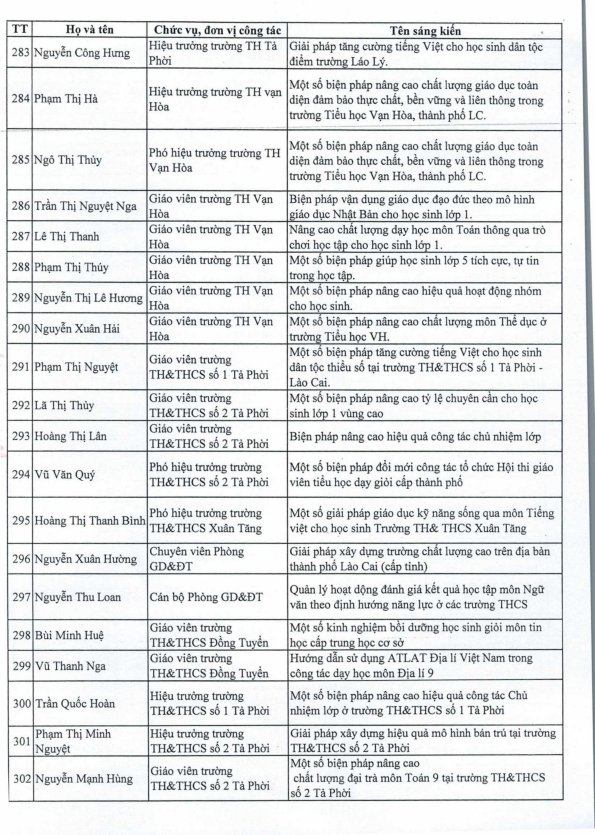 | TT | Họ và tên | Chức vụ, đơn vị công tác | Tên sáng kiến |
|---|---|---|---|
| 283 | Nguyễn Công Hưng | Hiệu trưởng trường TH Tả Phời | Giải pháp tăng cường tiếng Việt cho học sinh dân tộc điểm trường Láo Lý. |
| 284 | Phạm Thị Hà | Hiệu trưởng trường TH vạn Hòa | Một số biện pháp nâng cao chất lượng giáo dục toàn diện đảm bảo thực chất, bền vững và liên thông trong trường Tiểu học Vạn Hòa, thành phố LC. |
| 285 | Ngô Thị Thủy | Phó hiệu trưởng trường TH Vạn Hòa | Một số biện pháp nâng cao chất lượng giáo dục toàn diện đảm bảo thực chất, bền vững và liên thông trong trường Tiểu học Vạn Hòa, thành phố LC. |
| 286 | Trần Thị Nguyệt Nga | Giáo viên trường TH Vạn Hòa | Biện pháp vận dụng giáo dục đạo đức theo mô hình giáo dục Nhật Bản cho học sinh lớp 1. |
| 287 | Lê Thị Thanh | Giáo viên trường TH Vạn Hòa | Nâng cao chất lượng dạy học môn Toán thông qua trò chơi học tập cho học sinh lớp 1. |
| 288 | Phạm Thị Thúy | Giáo viên trường TH Vạn Hòa | Một số biện pháp giúp học sinh lớp 5 tích cực, tự tin trong học tập. |
| 289 | Nguyễn Thị Lê Hương | Giáo viên trường TH Vạn Hòa | Một số biện pháp nâng cao hiệu quả hoạt động nhóm cho học sinh. |
| 290 | Nguyễn Xuân Hải | Giáo viên trường TH Vạn Hòa | Một số biện pháp nâng cao chất lượng môn Thể dục ở trường Tiểu học VH. |
| 291 | Phạm Thị Nguyệt | Giáo viên trường TH&THCS số 1 Tả Phời | Một số biện pháp tăng cường tiếng Việt cho học sinh dân tộc thiểu số tại trường TH&THCS số 1 Tả Phời - Lào Cai. |
| 292 | Lã Thị Thủy | Giáo viên trường TH&THCS số 2 Tả Phời | Một số biện pháp nâng cao tỷ lệ chuyên cần cho học sinh lớp 1 vùng cao |
| 293 | Hoàng Thị Lân | Giáo viên trường TH&THCS số 2 Tả Phời | Biện pháp nâng cao hiệu quả công tác chủ nhiệm lớp |
| 294 | Vũ Văn Quý | Phó hiệu trưởng trường TH&THCS số 2 Tả Phời | Một số biện pháp đổi mới công tác tổ chức Hội thi giáo viên tiểu học dạy giỏi cấp thành phố |
| 295 | Hoàng Thị Thanh Bình | Phó hiệu trưởng trường TH&THCS Xuân Tăng | Một số giải pháp giáo dục kỹ năng sống qua môn Tiếng việt cho học sinh Trường TH& THCS Xuân Tăng |
| 296 | Nguyễn Xuân Hường | Chuyên viên Phòng GD&ĐT | Giải pháp xây dựng trường chất lượng cao trên địa bàn thành phố Lào Cai (cấp tỉnh) |
| 297 | Nguyễn Thu Loan | Cán bộ Phòng GD&ĐT | Quản lý hoạt động đánh giá kết quả học tập môn Ngữ văn theo định hướng năng lực ở các trường THCS |
| 298 | Bùi Minh Huệ | Giáo viên trường TH&THCS Đồng Tuyển | Một số kinh nghiệm bồi dưỡng học sinh giỏi môn tin học cấp trung học cơ sở |
| 299 | Vũ Thanh Nga | Giáo viên trường TH&THCS Đồng Tuyển | Hướng dẫn sử dụng ATLAT Địa lí Việt Nam trong công tác dạy học môn Địa lí 9 |
| 300 | Trần Quốc Hoàn | Hiệu trưởng trường TH&THCS số 1 Tả Phời | Một số biện pháp nâng cao hiệu quả công tác Chủ nhiệm lớp ở trường TH&THCS số 1 Tả Phời |
| 301 | Phạm Thị Minh Nguyệt | Hiệu trưởng trường TH&THCS số 2 Tả Phời | Giải pháp xây dựng hiệu quả mô hình bán trú tại trường TH&THCS số 2 Tả Phời |
| 302 | Nguyễn Mạnh Hùng | Giáo viên trường TH&THCS số 2 Tả Phời | Một số biện pháp nâng cao chất lượng đại trà môn Toán 9 tại trường TH&THCS số 2 Tả Phời |